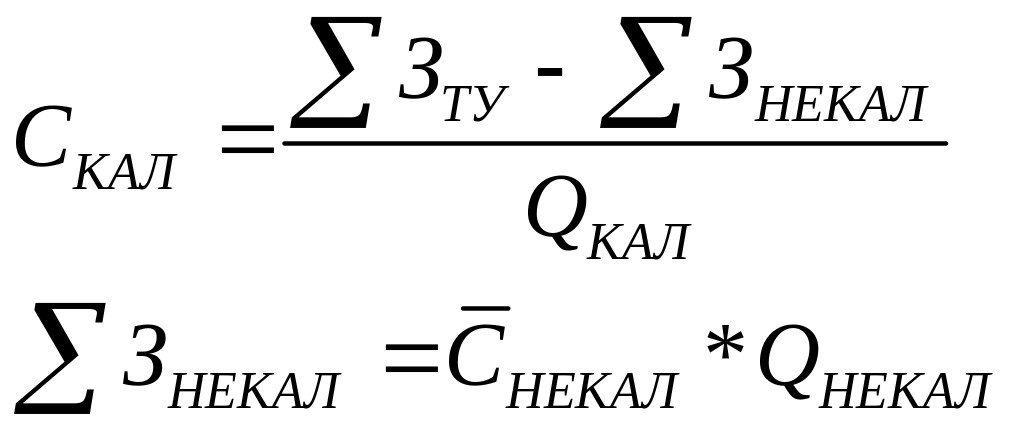 $C_{КАЛ} = \frac{\sum З_{ТУ} - \sum З_{НЕКАЛ}}{Q_{КАЛ}}$

$\sum З_{НЕКАЛ} = \bar{C}_{НЕКАЛ} * Q_{НЕКАЛ}$